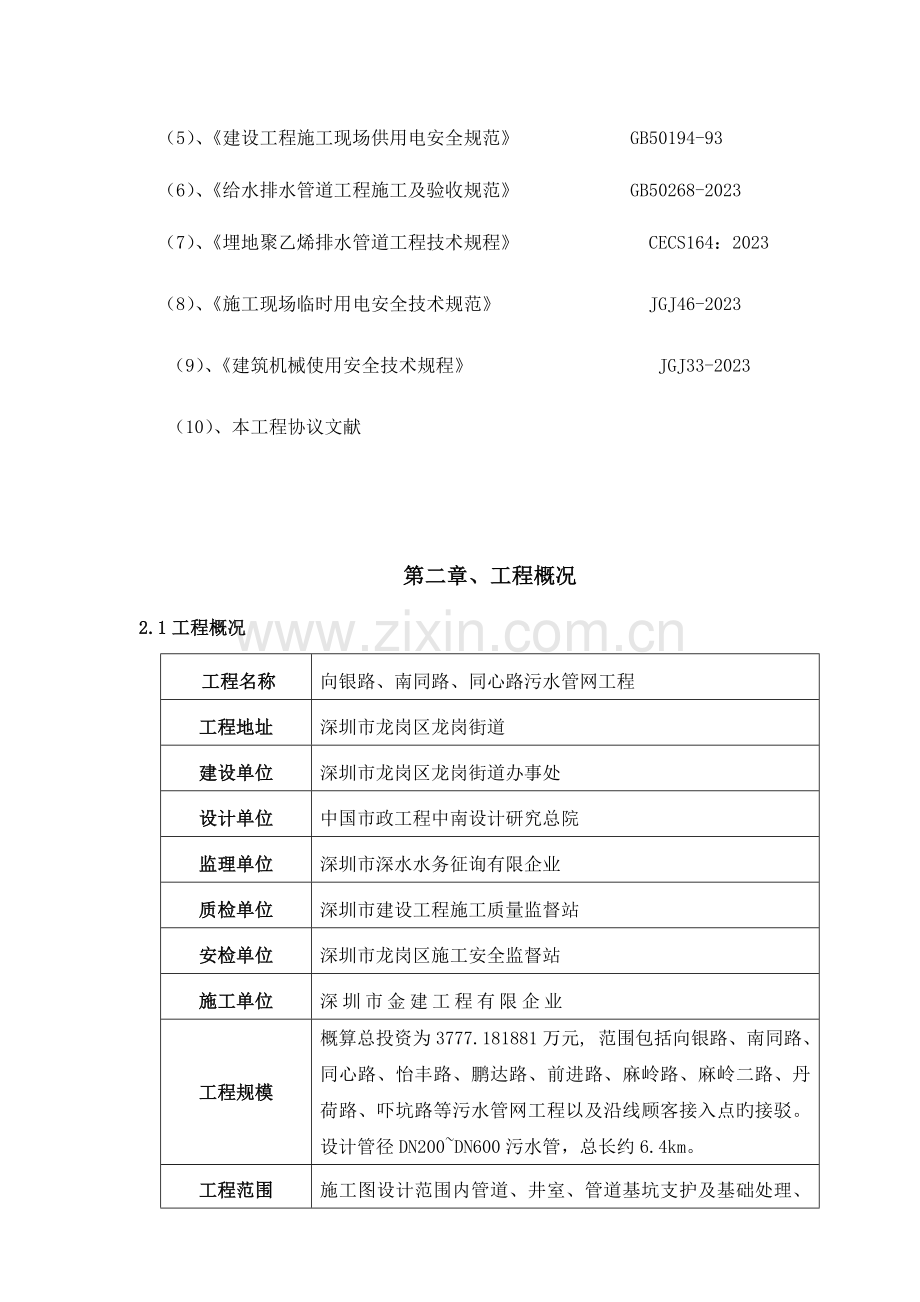 （5）、《建设工程施工现场供用电安全规范》 GB50194-93

（6）、《给水排水管道工程施工及验收规范》 GB50268-2023

（7）、《埋地聚乙烯排水管道工程技术规程》 CECS164：2023

（8）、《施工现场临时用电安全技术规范》 JGJ46-2023

（9）、《建筑机械使用安全技术规程》 JGJ33-2023

（10）、本工程协议文献

第二章、工程概况

2.1工程概况

| 工程名称 | 向银路、南同路、同心路污水管网工程 |
|---|---|
| 工程地址 | 深圳市龙岗区龙岗街道 |
| 建设单位 | 深圳市龙岗区龙岗街道办事处 |
| 设计单位 | 中国市政工程中南设计研究总院 |
| 监理单位 | 深圳市深水水务征询有限企业 |
| 质检单位 | 深圳市建设工程施工质量监督站 |
| 安检单位 | 深圳市龙岗区施工安全监督站 |
| 施工单位 | 深圳市金建工程有限企业 |
| 工程规模 | 概算总投资为3777.181881万元，范围包括向银路、南同路、同心路、怡丰路、鹏达路、前进路、麻岭路、麻岭二路、丹荷路、吓坑路等污水管网工程以及沿线顾客接入点旳接驳。设计管径DN200~DN600污水管，总长约6.4km。 |
| 工程范围 | 施工图设计范围内管道、井室、管道基坑支护及基础处理、 |

www.zixin.com.cn